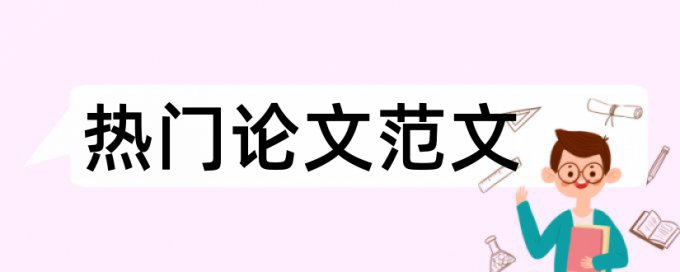 热门论文范文